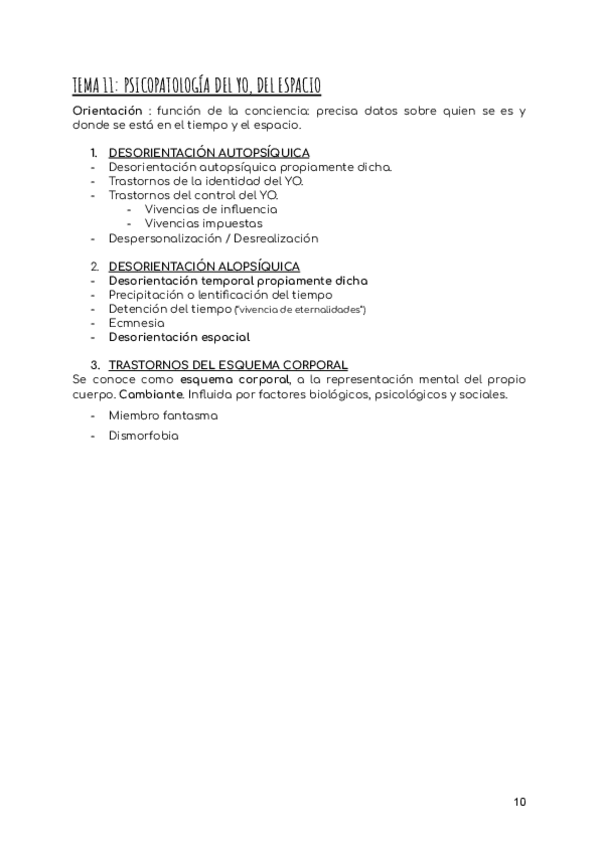 TEMA 11: PSICOPATOLOGÍA DEL YO, DEL ESPACIO

Orientación : función de la conciencia: precisa datos sobre quien se es y donde se está en el tiempo y el espacio.

1. DESORIENTACIÓN AUTOPSÍQUICA
- Desorientación autopsíquica propiamente dicha.
- Trastornos de la identidad del YO.
- Trastornos del control del YO.
  - Vivencias de influencia
  - Vivencias impuestas
- Despersonalización / Desrealización

2. DESORIENTACIÓN ALOPSÍQUICA
- Desorientación temporal propiamente dicha
- Precipitación o lentificación del tiempo
- Detención del tiempo ("vivencia de eternalidades")
- Ecmnesia
- Desorientación espacial

3. TRASTORNOS DEL ESQUEMA CORPORAL
Se conoce como esquema corporal, a la representación mental del propio cuerpo. Cambiante. Influida por factores biológicos, psicológicos y sociales.
- Miembro fantasma
- Dismorfobia

10